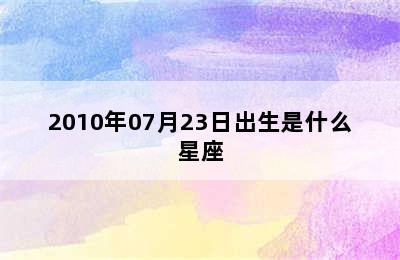 2010年07月23日出生是什么星座